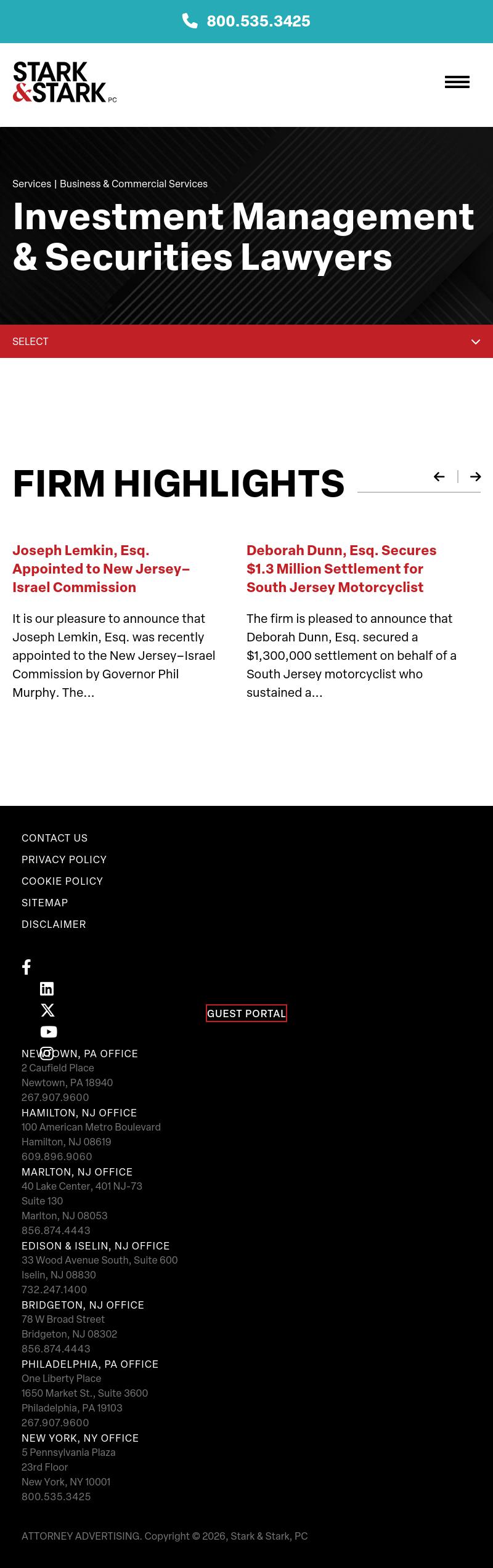 800.535.3425

STARK & STARK PC

Services | Business & Commercial Services

Investment Management & Securities Lawyers

SELECT

FIRM HIGHLIGHTS

Joseph Lemkin, Esq. Appointed to New Jersey–Israel Commission

It is our pleasure to announce that Joseph Lemkin, Esq. was recently appointed to the New Jersey–Israel Commission by Governor Phil Murphy. The...

Deborah Dunn, Esq. Secures $1.3 Million Settlement for South Jersey Motorcyclist

The firm is pleased to announce that Deborah Dunn, Esq. secured a $1,300,000 settlement on behalf of a South Jersey motorcyclist who sustained a...

CONTACT US
PRIVACY POLICY
COOKIE POLICY
SITEMAP
DISCLAIMER

GUEST PORTAL

NEWTOWN, PA OFFICE
2 Caufield Place
Newtown, PA 18940
267.907.9600

HAMILTON, NJ OFFICE
100 American Metro Boulevard
Hamilton, NJ 08619
609.896.9060

MARLTON, NJ OFFICE
40 Lake Center, 401 NJ-73
Suite 130
Marlton, NJ 08053
856.874.4443

EDISON & ISELIN, NJ OFFICE
33 Wood Avenue South, Suite 600
Iselin, NJ 08830
732.247.1400

BRIDGETON, NJ OFFICE
78 W Broad Street
Bridgeton, NJ 08302
856.874.4443

PHILADELPHIA, PA OFFICE
One Liberty Place
1650 Market St., Suite 3600
Philadelphia, PA 19103
267.907.9600

NEW YORK, NY OFFICE
5 Pennsylvania Plaza
23rd Floor
New York, NY 10001
800.535.3425

ATTORNEY ADVERTISING. Copyright © 2026, Stark & Stark, PC